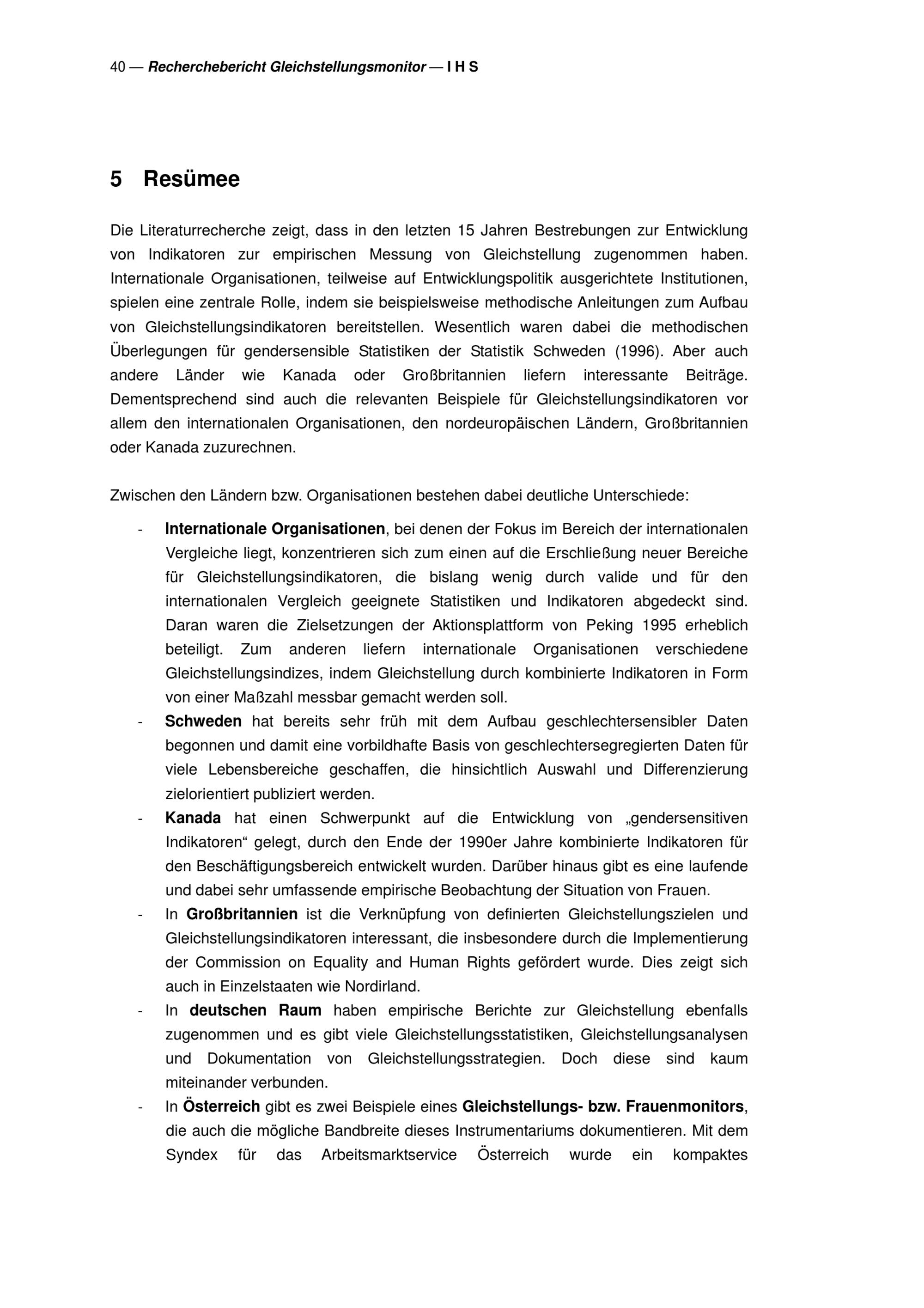 40 — Recherchebericht Gleichstellungsmonitor — I H S

5 Resümee

Die Literaturrecherche zeigt, dass in den letzten 15 Jahren Bestrebungen zur Entwicklung von Indikatoren zur empirischen Messung von Gleichstellung zugenommen haben. Internationale Organisationen, teilweise auf Entwicklungspolitik ausgerichtete Institutionen, spielen eine zentrale Rolle, indem sie beispielsweise methodische Anleitungen zum Aufbau von Gleichstellungsindikatoren bereitstellen. Wesentlich waren dabei die methodischen Überlegungen für gendersensible Statistiken der Statistik Schweden (1996). Aber auch andere Länder wie Kanada oder Großbritannien liefern interessante Beiträge. Dementsprechend sind auch die relevanten Beispiele für Gleichstellungsindikatoren vor allem den internationalen Organisationen, den nordeuropäischen Ländern, Großbritannien oder Kanada zuzurechnen.

Zwischen den Ländern bzw. Organisationen bestehen dabei deutliche Unterschiede:

- Internationale Organisationen, bei denen der Fokus im Bereich der internationalen Vergleiche liegt, konzentrieren sich zum einen auf die Erschließung neuer Bereiche für Gleichstellungsindikatoren, die bislang wenig durch valide und für den internationalen Vergleich geeignete Statistiken und Indikatoren abgedeckt sind. Daran waren die Zielsetzungen der Aktionsplattform von Peking 1995 erheblich beteiligt. Zum anderen liefern internationale Organisationen verschiedene Gleichstellungsindizes, indem Gleichstellung durch kombinierte Indikatoren in Form von einer Maßzahl messbar gemacht werden soll.
- Schweden hat bereits sehr früh mit dem Aufbau geschlechtersensibler Daten begonnen und damit eine vorbildhafte Basis von geschlechtersegregierten Daten für viele Lebensbereiche geschaffen, die hinsichtlich Auswahl und Differenzierung zielorientiert publiziert werden.
- Kanada hat einen Schwerpunkt auf die Entwicklung von „gendersensitiven Indikatoren“ gelegt, durch den Ende der 1990er Jahre kombinierte Indikatoren für den Beschäftigungsbereich entwickelt wurden. Darüber hinaus gibt es eine laufende und dabei sehr umfassende empirische Beobachtung der Situation von Frauen.
- In Großbritannien ist die Verknüpfung von definierten Gleichstellungszielen und Gleichstellungsindikatoren interessant, die insbesondere durch die Implementierung der Commission on Equality and Human Rights gefördert wurde. Dies zeigt sich auch in Einzelstaaten wie Nordirland.
- In deutschen Raum haben empirische Berichte zur Gleichstellung ebenfalls zugenommen und es gibt viele Gleichstellungsstatistiken, Gleichstellungsanalysen und Dokumentation von Gleichstellungsstrategien. Doch diese sind kaum miteinander verbunden.
- In Österreich gibt es zwei Beispiele eines Gleichstellungs- bzw. Frauenmonitors, die auch die mögliche Bandbreite dieses Instrumentariums dokumentieren. Mit dem Syndex für das Arbeitsmarktservice Österreich wurde ein kompaktes